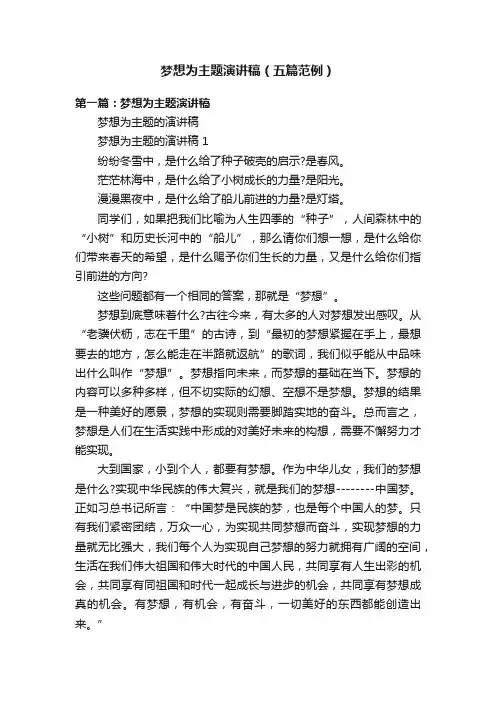 梦想为主题演讲稿（五篇范例）

第一篇：梦想为主题演讲稿

梦想为主题的演讲稿

梦想为主题的演讲稿 1

纷纷冬雪中，是什么给了种子破壳的启示?是春风。

茫茫林海中，是什么给了小树成长的力量?是阳光。

漫漫黑夜中，是什么给了船儿前进的力量?是灯塔。

同学们，如果把我们比喻为人生四季的“种子”，人间森林中的“小树”和历史长河中的“船儿”，那么请你们想一想，是什么给你们带来春天的希望，是什么赐予你们生长的力量，又是什么给你们指引前进的方向?

这些问题都有一个相同的答案，那就是“梦想”。

梦想到底意味着什么?古往今来，有太多的人对梦想发出感叹。从“老骥伏枥，志在千里”的古诗，到“最初的梦想紧握在手上，最想要去的地方，怎么能走在半路就返航”的歌词，我们似乎能从中品味出什么叫作“梦想”。梦想指向未来，而梦想的基础在当下。梦想的内容可以多种多样，但不切实际的幻想、空想不是梦想。梦想的结果是一种美好的愿景，梦想的实现则需要脚踏实地的奋斗。总而言之，梦想是人们在生活实践中形成的对美好未来的构想，需要不懈努力才能实现。

大到国家，小到个人，都要有梦想。作为中华儿女，我们的梦想是什么?实现中华民族的伟大复兴，就是我们的梦想--------中国梦。正如习总书记所言：“中国梦是民族的梦，也是每个中国人的梦。只有我们紧密团结，万众一心，为实现共同梦想而奋斗，实现梦想的力量就无比强大，我们每个人为实现自己梦想的努力就拥有广阔的空间，生活在我们伟大祖国和伟大时代的中国人民，共同享有人生出彩的机会，共同享有同祖国和时代一起成长与进步的机会，共同享有梦想成真的机会。有梦想，有机会，有奋斗，一切美好的东西都能创造出来。”